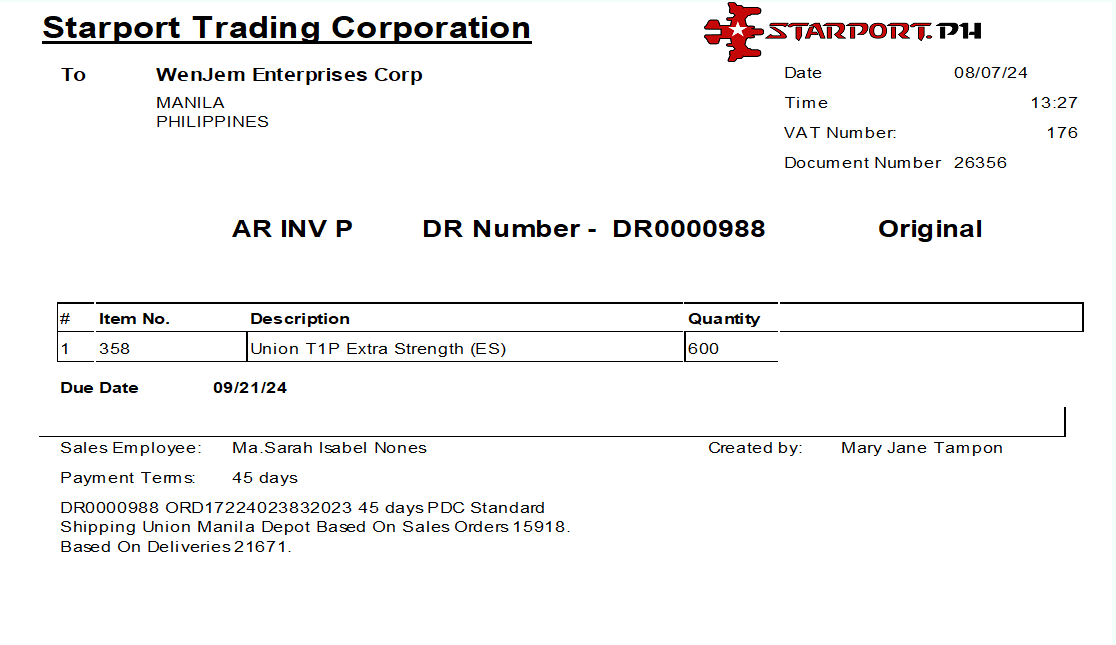 Starport Trading Corporation

STARPORT.PH

To WenJem Enterprises Corp
MANILA
PHILIPPINES

Date 08/07/24
Time 13:27
VAT Number: 176
Document Number 26356

AR INV P DR Number - DR0000988 Original

| # | Item No. | Description | Quantity |
|---|---|---|---|
| 1 | 358 | Union T1P Extra Strength (ES) | 600 |

Due Date 09/21/24

Sales Employee: Ma.Sarah Isabel Nones
Created by: Mary Jane Tampon

Payment Terms: 45 days

DR0000988 ORD17224023832023 45 days PDC Standard Shipping Union Manila Depot Based On Sales Orders 15918. Based On Deliveries 21671.